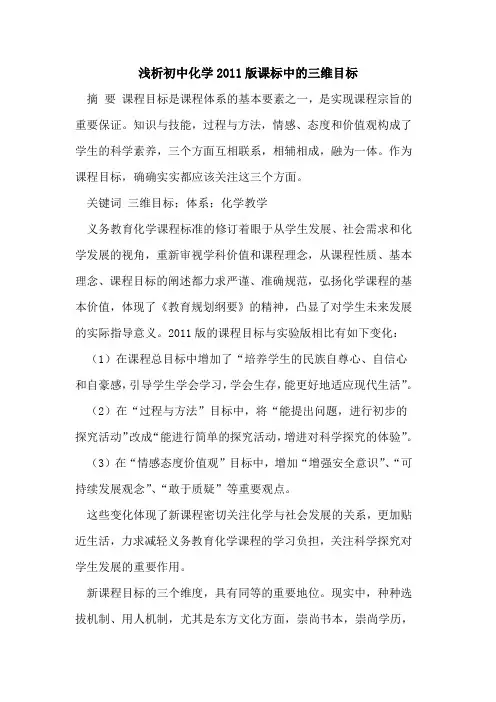 浅析初中化学2011版课标中的三维目标

摘 要 课程目标是课程体系的基本要素之一，是实现课程宗旨的重要保证。知识与技能，过程与方法，情感、态度和价值观构成了学生的科学素养，三个方面互相联系，相辅相成，融为一体。作为课程目标，确确实实都应该关注这三个方面。

关键词 三维目标；体系；化学教学

义务教育化学课程标准的修订着眼于从学生发展、社会需求和化学发展的视角，重新审视学科价值和课程理念，从课程性质、基本理念、课程目标的阐述都力求严谨、准确规范，弘扬化学课程的基本价值，体现了《教育规划纲要》的精神，凸显了对学生未来发展的实际指导意义。2011版的课程目标与实验版相比有如下变化：

（1）在课程总目标中增加了“培养学生的民族自尊心、自信心和自豪感，引导学生学会学习，学会生存，能更好地适应现代生活”。

（2）在“过程与方法”目标中，将“能提出问题，进行初步的探究活动”改成“能进行简单的探究活动，增进对科学探究的体验”。

（3）在“情感态度价值观”目标中，增加“增强安全意识”、“可持续发展观念”、“敢于质疑”等重要观点。

这些变化体现了新课程密切关注化学与社会发展的关系，更加贴近生活，力求减轻义务教育化学课程的学习负担，关注科学探究对学生发展的重要作用。

新课程目标的三个维度，具有同等的重要地位。现实中，种种选拔机制、用人机制，尤其是东方文化方面，崇尚书本，崇尚学历，